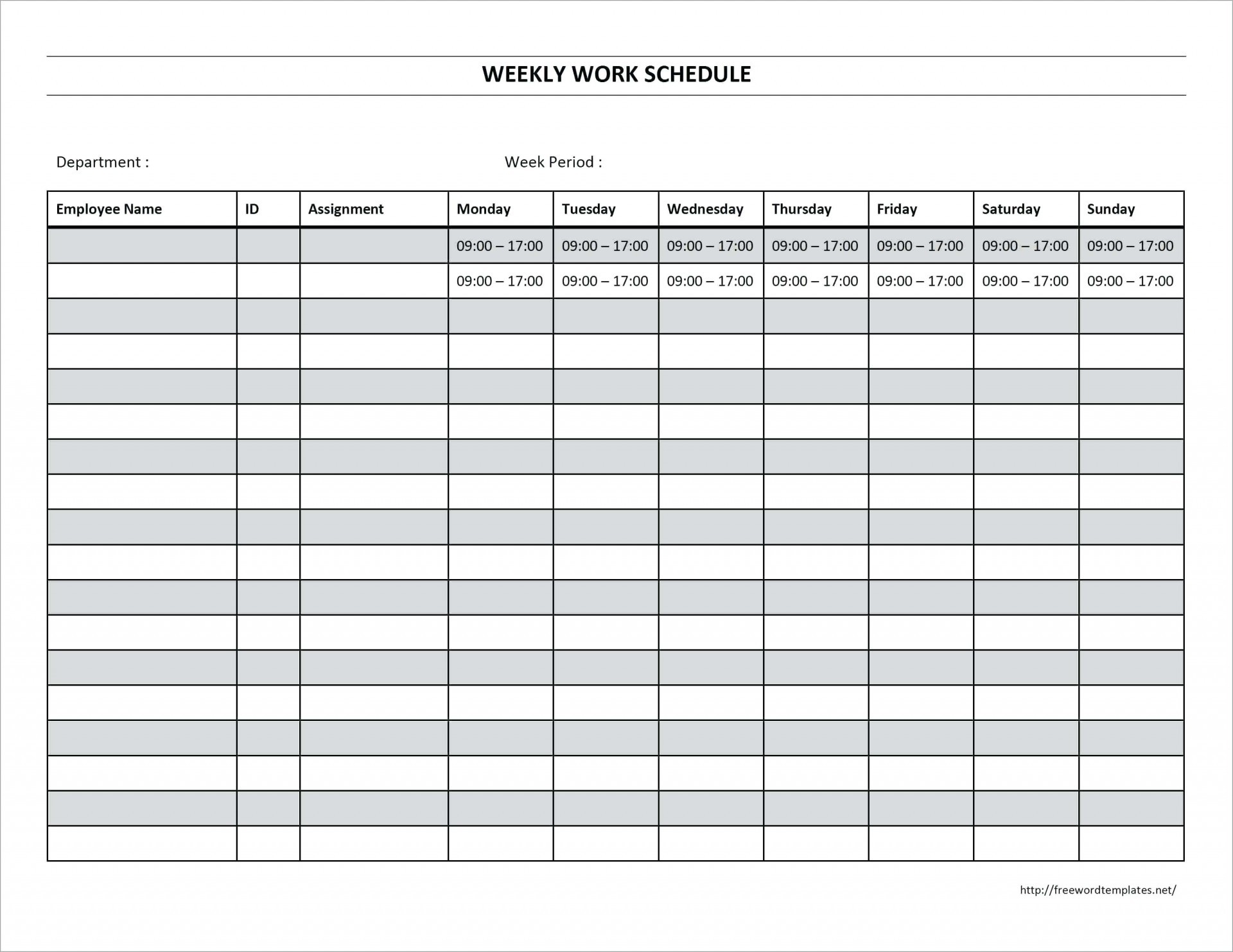 WEEKLY WORK SCHEDULE

Department :

Week Period :

| Employee Name | ID | Assignment | Monday | Tuesday | Wednesday | Thursday | Friday | Saturday | Sunday |
|---|---|---|---|---|---|---|---|---|---|
| | | | 09:00 – 17:00 | 09:00 – 17:00 | 09:00 – 17:00 | 09:00 – 17:00 | 09:00 – 17:00 | 09:00 – 17:00 | 09:00 – 17:00 |
| | | | 09:00 – 17:00 | 09:00 – 17:00 | 09:00 – 17:00 | 09:00 – 17:00 | 09:00 – 17:00 | 09:00 – 17:00 | 09:00 – 17:00 |
| | | | | | | | | | |
| | | | | | | | | | |
| | | | | | | | | | |
| | | | | | | | | | |
| | | | | | | | | | |
| | | | | | | | | | |
| | | | | | | | | | |
| | | | | | | | | | |
| | | | | | | | | | |
| | | | | | | | | | |
| | | | | | | | | | |
| | | | | | | | | | |
| | | | | | | | | | |
| | | | | | | | | | |
| | | | | | | | | | |
| | | | | | | | | | |

http://freewordtemplates.net/